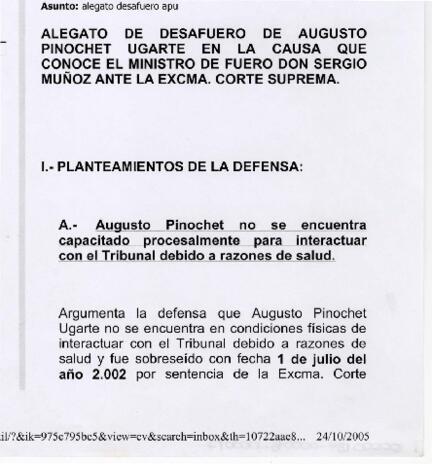 Asunto: alegato desafuero apu

ALEGATO DE DESAFUERO DE AUGUSTO PINOCHET UGARTE EN LA CAUSA QUE CONOCE EL MINISTRO DE FUERO DON SERGIO MUÑOZ ANTE LA EXCMA. CORTE SUPREMA.

I.- PLANTEAMIENTOS DE LA DEFENSA:

A.- Augusto Pinochet no se encuentra capacitado procesalmente para interactuar con el Tribunal debido a razones de salud.

Argumenta la defensa que Augusto Pinochet Ugarte no se encuentra en condiciones físicas de interactuar con el Tribunal debido a razones de salud y fue sobreseído con fecha 1 de julio del año 2.002 por sentencia de la Excma. Corte

il/?&ik=975c795bc5&view=cv&search=inbox&th=10722aac8... 24/10/2005